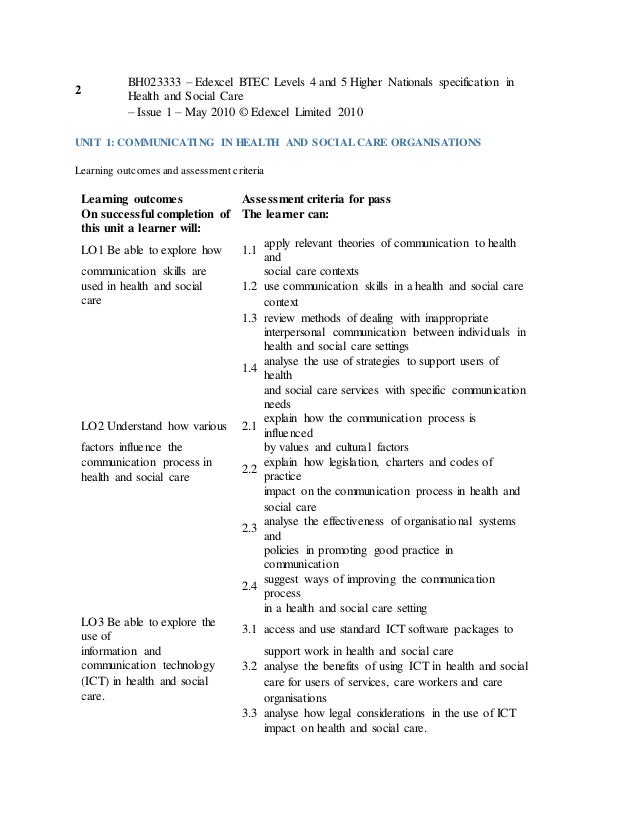 2

BH023333 – Edexcel BTEC Levels 4 and 5 Higher Nationals specification in Health and Social Care
– Issue 1 – May 2010 © Edexcel Limited 2010

UNIT 1: COMMUNICATING IN HEALTH AND SOCIAL CARE ORGANISATIONS

Learning outcomes and assessment criteria

| Learning outcomes On successful completion of this unit a learner will: | Assessment criteria for pass The learner can: |
|---|---|
| LO1 Be able to explore how communication skills are used in health and social care | 1.1 apply relevant theories of communication to health and social care contexts |
| | 1.2 use communication skills in a health and social care context |
| | 1.3 review methods of dealing with inappropriate interpersonal communication between individuals in health and social care settings |
| | 1.4 analyse the use of strategies to support users of health and social care services with specific communication needs |
| LO2 Understand how various factors influence the communication process in health and social care | 2.1 explain how the communication process is influenced by values and cultural factors |
| | 2.2 explain how legislation, charters and codes of practice impact on the communication process in health and social care |
| | 2.3 analyse the effectiveness of organisational systems and policies in promoting good practice in communication |
| | 2.4 suggest ways of improving the communication process in a health and social care setting |
| LO3 Be able to explore the use of information and communication technology (ICT) in health and social care. | 3.1 access and use standard ICT software packages to support work in health and social care |
| | 3.2 analyse the benefits of using ICT in health and social care for users of services, care workers and care organisations |
| | 3.3 analyse how legal considerations in the use of ICT impact on health and social care. |